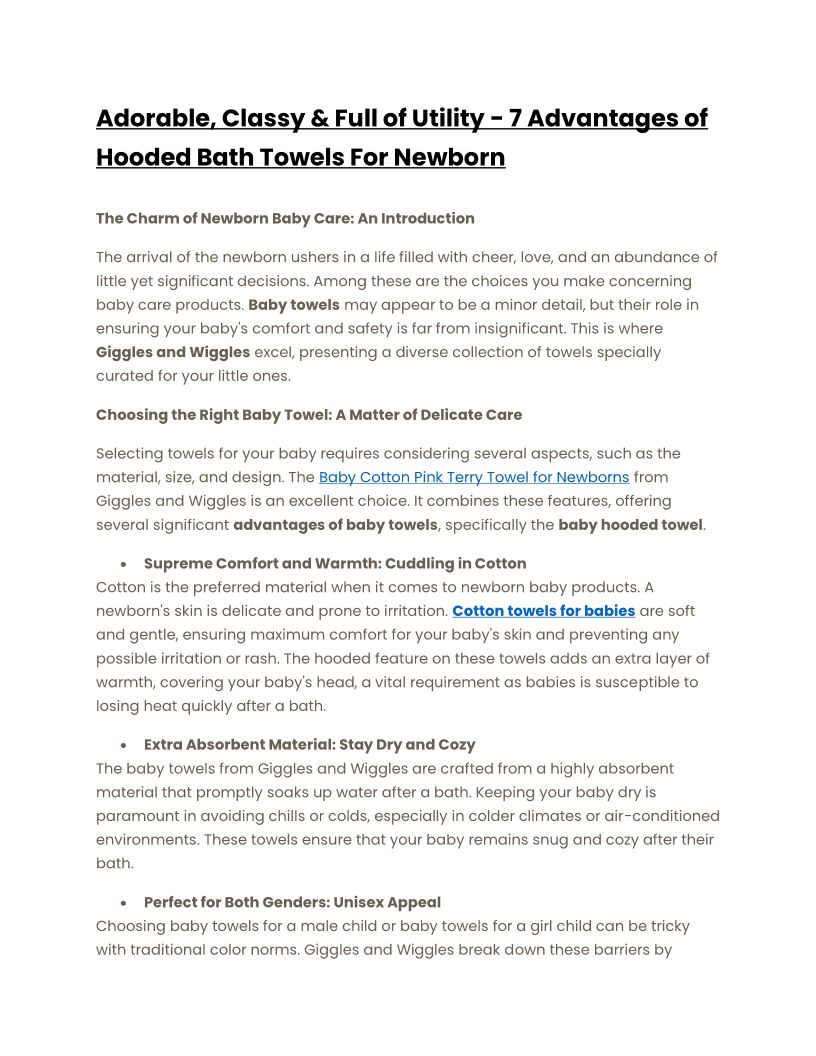 Adorable, Classy & Full of Utility - 7 Advantages of Hooded Bath Towels For Newborn

The Charm of Newborn Baby Care: An Introduction

The arrival of the newborn ushers in a life filled with cheer, love, and an abundance of little yet significant decisions. Among these are the choices you make concerning baby care products. Baby towels may appear to be a minor detail, but their role in ensuring your baby's comfort and safety is far from insignificant. This is where Giggles and Wiggles excel, presenting a diverse collection of towels specially curated for your little ones.

Choosing the Right Baby Towel: A Matter of Delicate Care

Selecting towels for your baby requires considering several aspects, such as the material, size, and design. The Baby Cotton Pink Terry Towel for Newborns from Giggles and Wiggles is an excellent choice. It combines these features, offering several significant advantages of baby towels, specifically the baby hooded towel.

• Supreme Comfort and Warmth: Cuddling in Cotton
Cotton is the preferred material when it comes to newborn baby products. A newborn's skin is delicate and prone to irritation. Cotton towels for babies are soft and gentle, ensuring maximum comfort for your baby's skin and preventing any possible irritation or rash. The hooded feature on these towels adds an extra layer of warmth, covering your baby's head, a vital requirement as babies is susceptible to losing heat quickly after a bath.

• Extra Absorbent Material: Stay Dry and Cozy
The baby towels from Giggles and Wiggles are crafted from a highly absorbent material that promptly soaks up water after a bath. Keeping your baby dry is paramount in avoiding chills or colds, especially in colder climates or air-conditioned environments. These towels ensure that your baby remains snug and cozy after their bath.

• Perfect for Both Genders: Unisex Appeal
Choosing baby towels for a male child or baby towels for a girl child can be tricky with traditional color norms. Giggles and Wiggles break down these barriers by